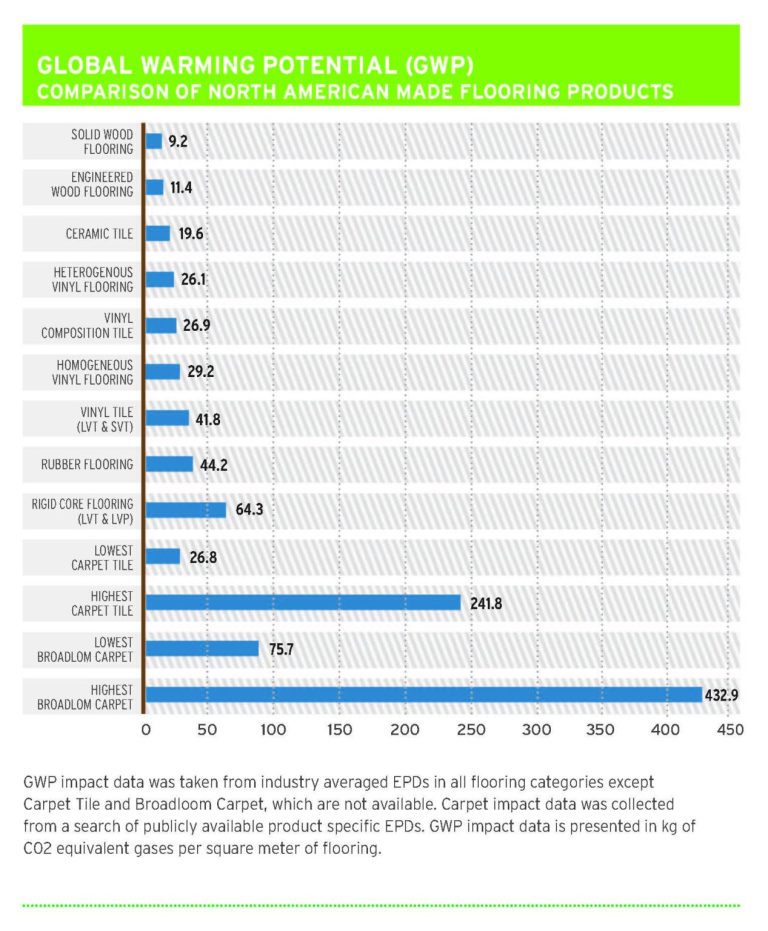 GLOBAL WARMING POTENTIAL (GWP)
COMPARISON OF NORTH AMERICAN MADE FLOORING PRODUCTS

SOLID WOOD FLOORING 9.2
ENGINEERED WOOD FLOORING 11.4
CERAMIC TILE 19.6
HETEROGENOUS VINYL FLOORING 26.1
VINYL COMPOSITION TILE 26.9
HOMOGENEOUS VINYL FLOORING 29.2
VINYL TILE (LVT & SVT) 41.8
RUBBER FLOORING 44.2
RIGID CORE FLOORING (LVT & LVP) 64.3
LOWEST CARPET TILE 26.8
HIGHEST CARPET TILE 241.8
LOWEST BROADLOM CARPET 75.7
HIGHEST BROADLOM CARPET 432.9

0 50 100 150 200 250 300 350 400 450

GWP impact data was taken from industry averaged EPDs in all flooring categories except Carpet Tile and Broadloom Carpet, which are not available. Carpet impact data was collected from a search of publicly available product specific EPDs. GWP impact data is presented in kg of CO2 equivalent gases per square meter of flooring.